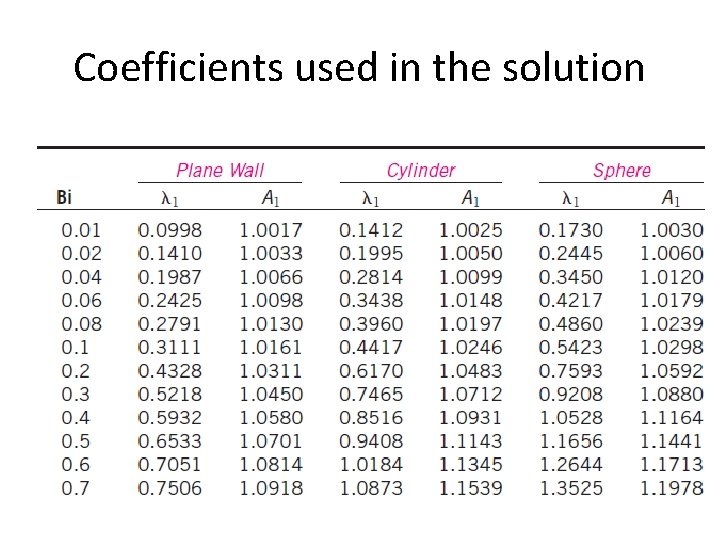 Coefficients used in the solution

| | Plane Wall | | Cylinder | | Sphere | |
|---|---|---|---|---|---|---|
| Bi | $\lambda_1$ | $A_1$ | $\lambda_1$ | $A_1$ | $\lambda_1$ | $A_1$ |
| 0.01 | 0.0998 | 1.0017 | 0.1412 | 1.0025 | 0.1730 | 1.0030 |
| 0.02 | 0.1410 | 1.0033 | 0.1995 | 1.0050 | 0.2445 | 1.0060 |
| 0.04 | 0.1987 | 1.0066 | 0.2814 | 1.0099 | 0.3450 | 1.0120 |
| 0.06 | 0.2425 | 1.0098 | 0.3438 | 1.0148 | 0.4217 | 1.0179 |
| 0.08 | 0.2791 | 1.0130 | 0.3960 | 1.0197 | 0.4860 | 1.0239 |
| 0.1 | 0.3111 | 1.0161 | 0.4417 | 1.0246 | 0.5423 | 1.0298 |
| 0.2 | 0.4328 | 1.0311 | 0.6170 | 1.0483 | 0.7593 | 1.0592 |
| 0.3 | 0.5218 | 1.0450 | 0.7465 | 1.0712 | 0.9208 | 1.0880 |
| 0.4 | 0.5932 | 1.0580 | 0.8516 | 1.0931 | 1.0528 | 1.1164 |
| 0.5 | 0.6533 | 1.0701 | 0.9408 | 1.1143 | 1.1656 | 1.1441 |
| 0.6 | 0.7051 | 1.0814 | 1.0184 | 1.1345 | 1.2644 | 1.1713 |
| 0.7 | 0.7506 | 1.0918 | 1.0873 | 1.1539 | 1.3525 | 1.1978 |